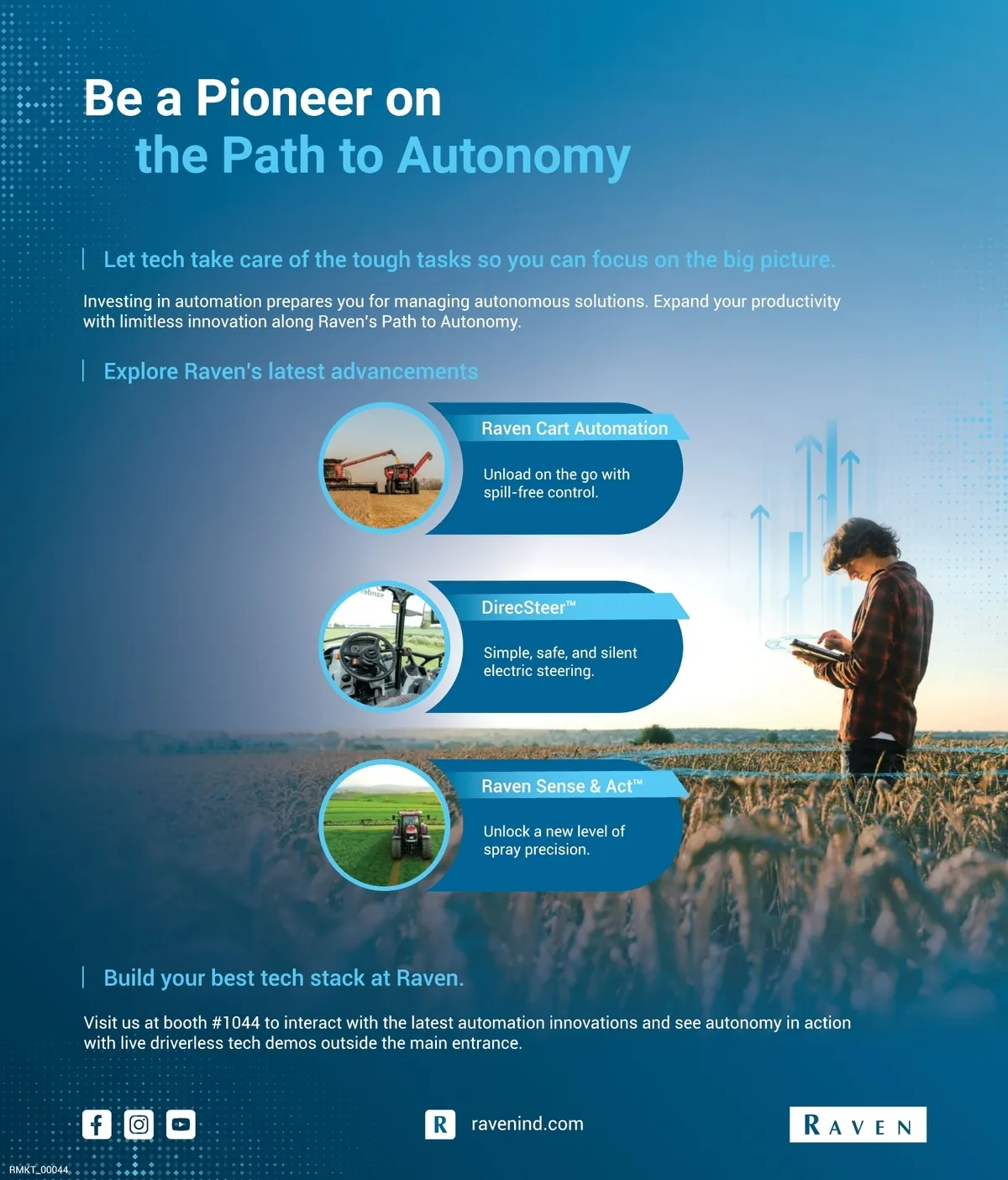 Be a Pioneer on
the Path to Autonomy

Let tech take care of the tough tasks so you can focus on the big picture.

Investing in automation prepares you for managing autonomous solutions. Expand your productivity with limitless innovation along Raven's Path to Autonomy.

Explore Raven's latest advancements

Raven Cart Automation

Unload on the go with spill-free control.

DirecSteer™

Simple, safe, and silent electric steering.

Raven Sense & Act™

Unlock a new level of spray precision.

Build your best tech stack at Raven.

Visit us at booth #1044 to interact with the latest automation innovations and see autonomy in action with live driverless tech demos outside the main entrance.

R ravenind.com

RAVEN

RMKT_00044